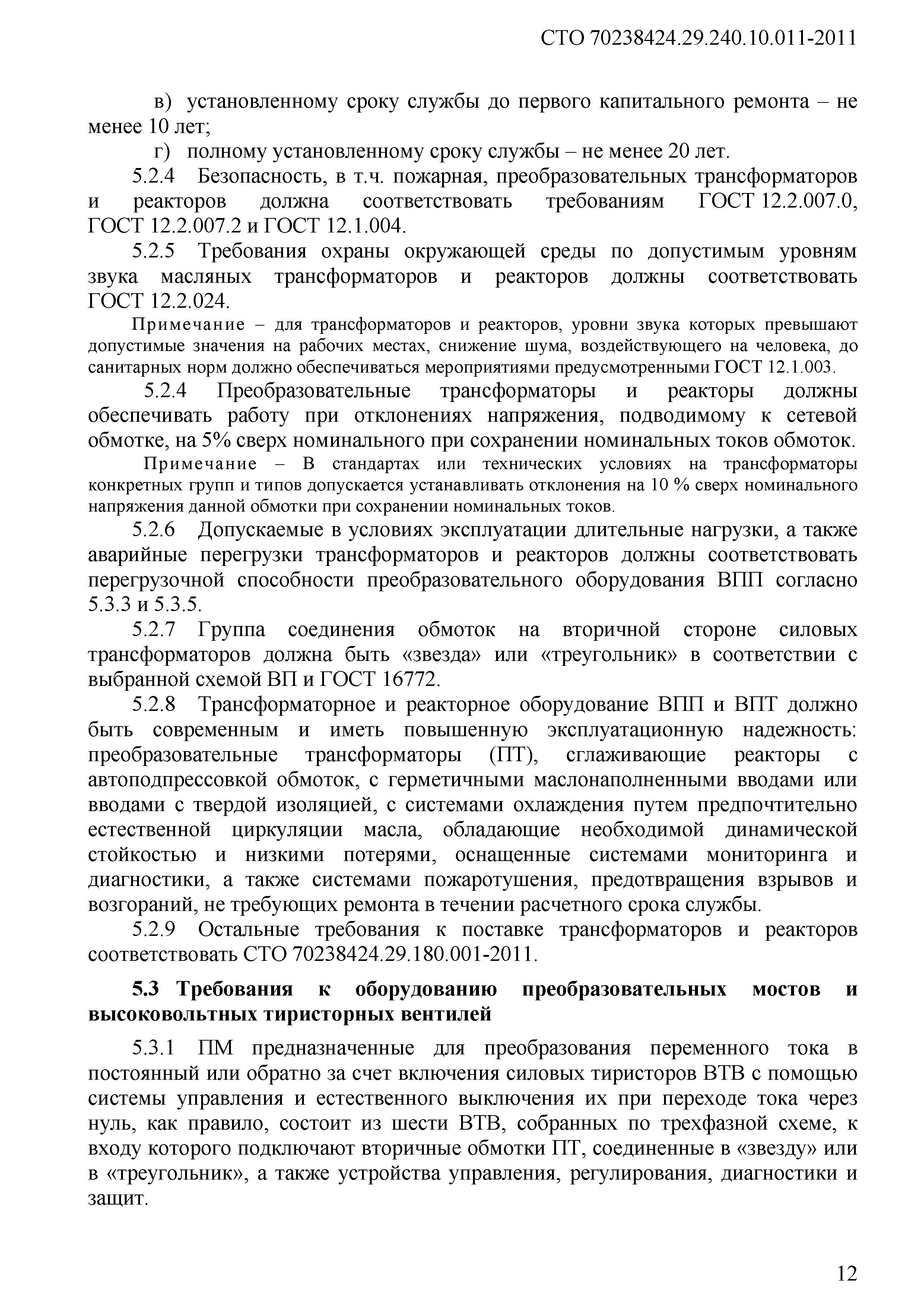 СТО 70238424.29.240.10.011-2011

в) установленному сроку службы до первого капитального ремонта – не менее 10 лет;

г) полному установленному сроку службы – не менее 20 лет.

5.2.4 Безопасность, в т.ч. пожарная, преобразовательных трансформаторов и реакторов должна соответствовать требованиям ГОСТ 12.2.007.0, ГОСТ 12.2.007.2 и ГОСТ 12.1.004.

5.2.5 Требования охраны окружающей среды по допустимым уровням звука масляных трансформаторов и реакторов должны соответствовать ГОСТ 12.2.024.

Примечание – для трансформаторов и реакторов, уровни звука которых превышают допустимые значения на рабочих местах, снижение шума, воздействующего на человека, до санитарных норм должно обеспечиваться мероприятиями предусмотренными ГОСТ 12.1.003.

5.2.4 Преобразовательные трансформаторы и реакторы должны обеспечивать работу при отклонениях напряжения, подводимому к сетевой обмотке, на 5% сверх номинального при сохранении номинальных токов обмоток.

Примечание – В стандартах или технических условиях на трансформаторы конкретных групп и типов допускается устанавливать отклонения на 10 % сверх номинального напряжения данной обмотки при сохранении номинальных токов.

5.2.6 Допускаемые в условиях эксплуатации длительные нагрузки, а также аварийные перегрузки трансформаторов и реакторов должны соответствовать перегрузочной способности преобразовательного оборудования ВПП согласно 5.3.3 и 5.3.5.

5.2.7 Группа соединения обмоток на вторичной стороне силовых трансформаторов должна быть «звезда» или «треугольник» в соответствии с выбранной схемой ВП и ГОСТ 16772.

5.2.8 Трансформаторное и реакторное оборудование ВПП и ВПТ должно быть современным и иметь повышенную эксплуатационную надежность: преобразовательные трансформаторы (ПТ), сглаживающие реакторы с автоподпрессовкой обмоток, с герметичными маслонаполненными вводами или вводами с твердой изоляцией, с системами охлаждения путем предпочтительно естественной циркуляции масла, обладающие необходимой динамической стойкостью и низкими потерями, оснащенные системами мониторинга и диагностики, а также системами пожаротушения, предотвращения взрывов и возгораний, не требующих ремонта в течении расчетного срока службы.

5.2.9 Остальные требования к поставке трансформаторов и реакторов соответствовать СТО 70238424.29.180.001-2011.

5.3 Требования к оборудованию преобразовательных мостов и высоковольтных тиристорных вентилей

5.3.1 ПМ предназначенные для преобразования переменного тока в постоянный или обратно за счет включения силовых тиристоров ВТВ с помощью системы управления и естественного выключения их при переходе тока через нуль, как правило, состоит из шести ВТВ, собранных по трехфазной схеме, к входу которого подключают вторичные обмотки ПТ, соединенные в «звезду» или в «треугольник», а также устройства управления, регулирования, диагностики и защит.

12